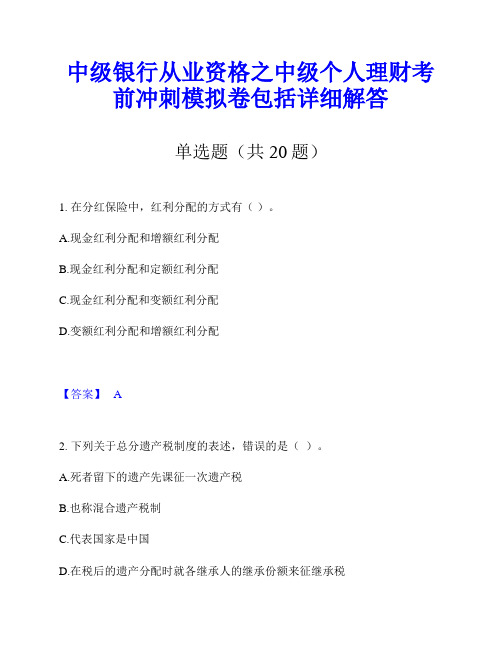 中级银行从业资格之中级个人理财考前冲刺模拟卷包括详细解答

单选题（共 20 题）

1. 在分红保险中，红利分配的方式有（ ）。

A.现金红利分配和增额红利分配

B.现金红利分配和定额红利分配

C.现金红利分配和变额红利分配

D.变额红利分配和增额红利分配

【答案】 A

2. 下列关于总分遗产税制度的表述，错误的是（ ）。

A.死者留下的遗产先课征一次遗产税

B.也称混合遗产税制

C.代表国家是中国

D.在税后的遗产分配时就各继承人的继承份额来征继承税